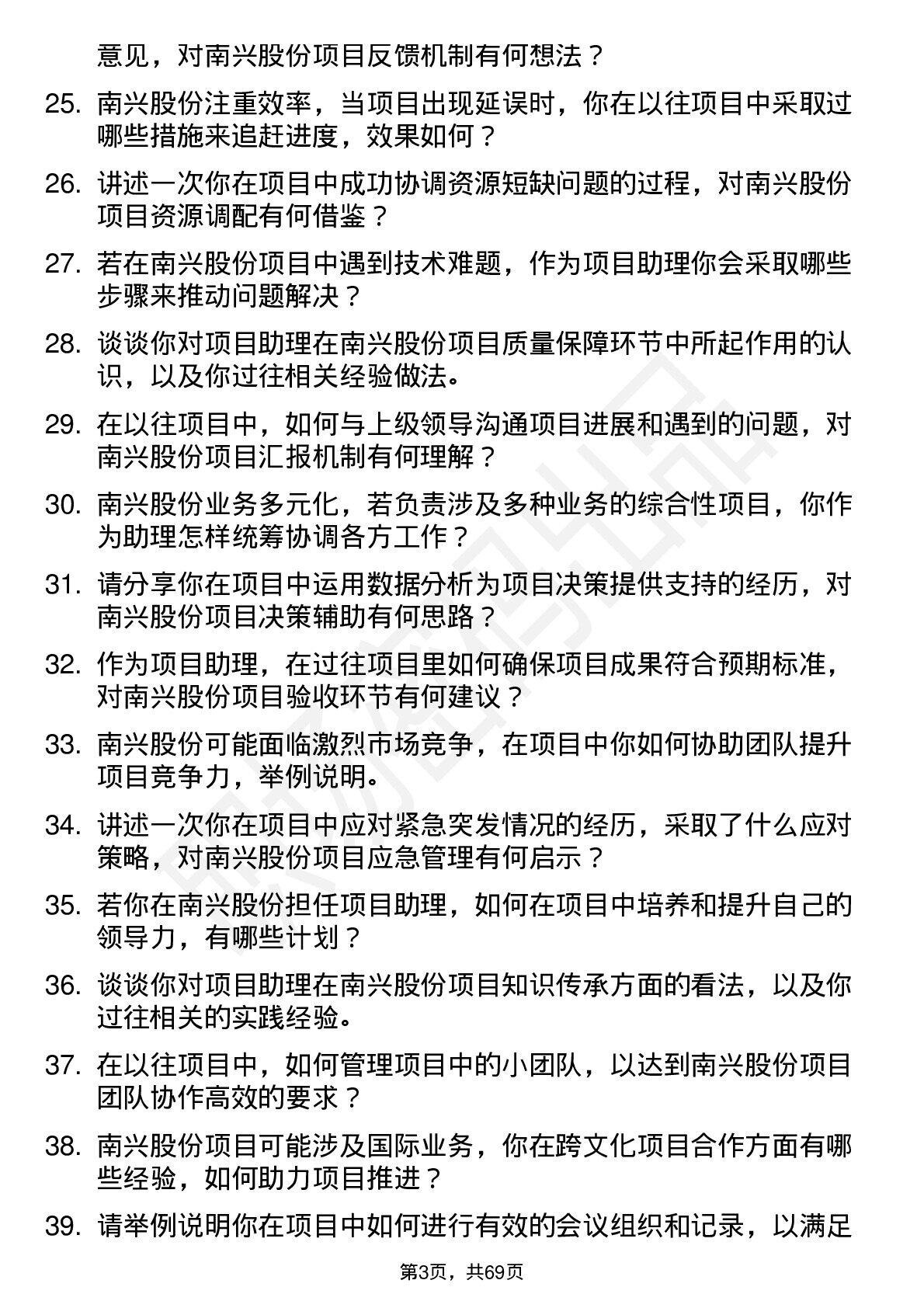 意见，对南兴股份项目反馈机制有何想法？

25. 南兴股份注重效率，当项目出现延误时，你在以往项目中采取过哪些措施来追赶进度，效果如何？

26. 讲述一次你在项目中成功协调资源短缺问题的过程，对南兴股份项目资源调配有何借鉴？

27. 若在南兴股份项目中遇到技术难题，作为项目助理你会采取哪些步骤来推动问题解决？

28. 谈谈你对项目助理在南兴股份项目质量保障环节中所起作用的认识，以及你过往相关经验做法。

29. 在以往项目中，如何与上级领导沟通项目进展和遇到的问题，对南兴股份项目汇报机制有何理解？

30. 南兴股份业务多元化，若负责涉及多种业务的综合性项目，你作为助理怎样统筹协调各方工作？

31. 请分享你在项目中运用数据分析为项目决策提供支持的经历，对南兴股份项目决策辅助有何思路？

32. 作为项目助理，在过往项目里如何确保项目成果符合预期标准，对南兴股份项目验收环节有何建议？

33. 南兴股份可能面临激烈市场竞争，在项目中你如何协助团队提升项目竞争力，举例说明。

34. 讲述一次你在项目中应对紧急突发情况的经历，采取了什么应对策略，对南兴股份项目应急管理有何启示？

35. 若你在南兴股份担任项目助理，如何在项目中培养和提升自己的领导力，有哪些计划？

36. 谈谈你对项目助理在南兴股份项目知识传承方面的看法，以及你过往相关的实践经验。

37. 在以往项目中，如何管理项目中的小团队，以达到南兴股份项目团队协作高效的要求？

38. 南兴股份项目可能涉及国际业务，你在跨文化项目合作方面有哪些经验，如何助力项目推进？

39. 请举例说明你在项目中如何进行有效的会议组织和记录，以满足

第3页，共69页